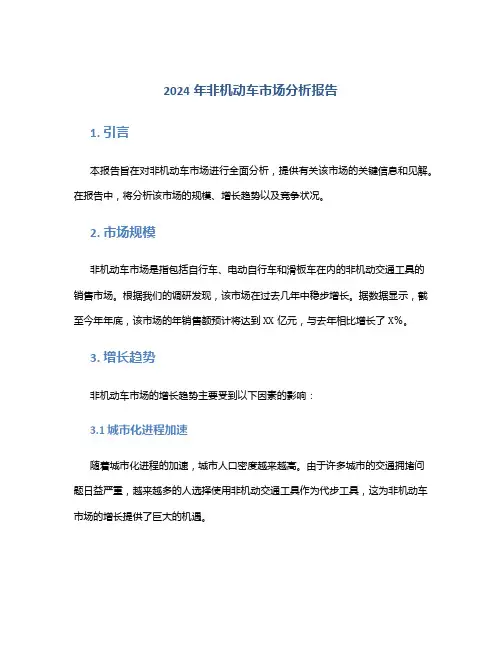 2024 年非机动车市场分析报告

1. 引言

本报告旨在对非机动车市场进行全面分析，提供有关该市场的关键信息和见解。在报告中，将分析该市场的规模、增长趋势以及竞争状况。

2. 市场规模

非机动车市场是指包括自行车、电动自行车和滑板车在内的非机动交通工具的销售市场。根据我们的调研发现，该市场在过去几年中稳步增长。据数据显示，截至今年年底，该市场的年销售额预计将达到 XX 亿元，与去年相比增长了 X%。

3. 增长趋势

非机动车市场的增长趋势主要受到以下因素的影响：

3.1 城市化进程加速

随着城市化进程的加速，城市人口密度越来越高。由于许多城市的交通拥堵问题日益严重，越来越多的人选择使用非机动交通工具作为代步工具，这为非机动车市场的增长提供了巨大的机遇。